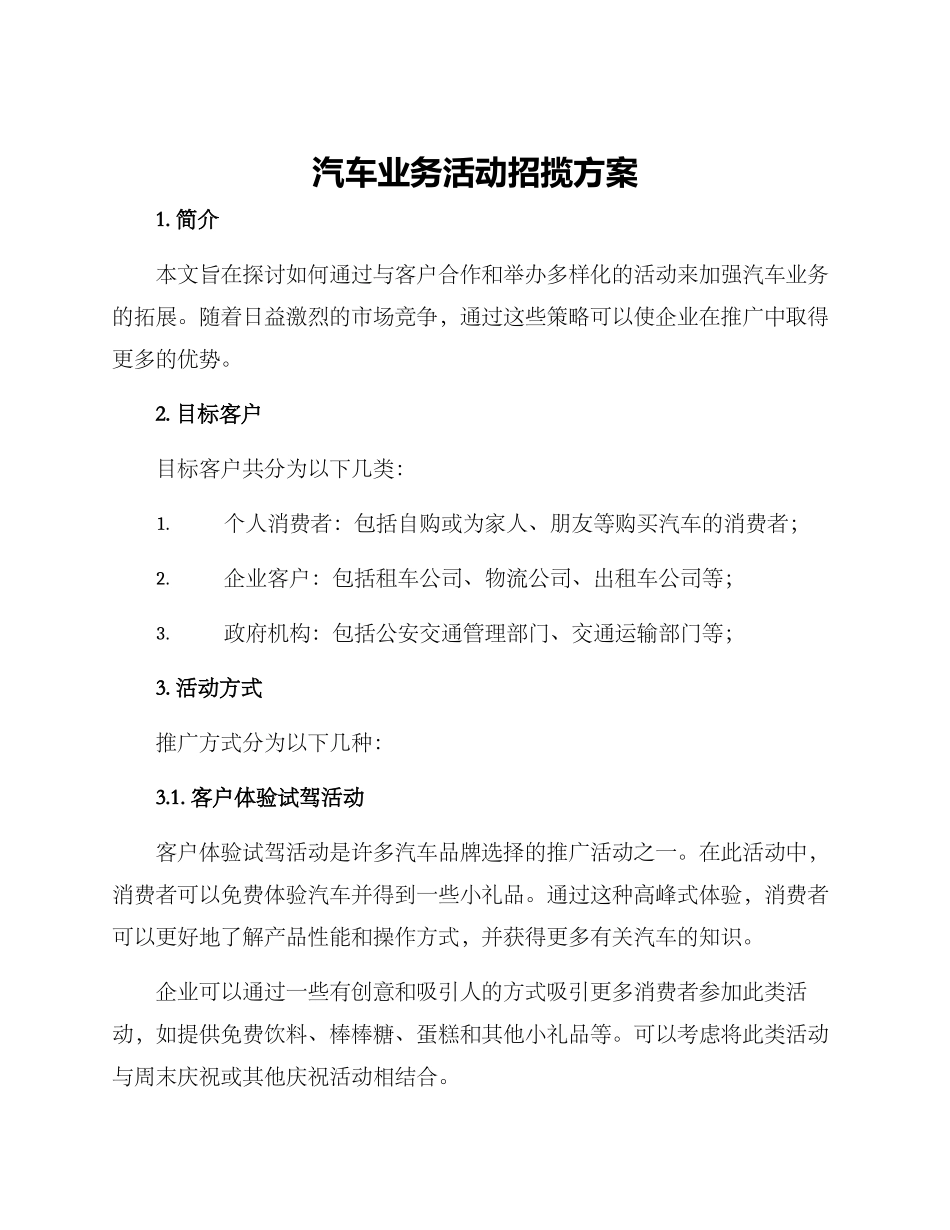 汽车业务活动招揽方案

1. 简介

本文旨在探讨如何通过与客户合作和举办多样化的活动来加强汽车业务的拓展。随着日益激烈的市场竞争，通过这些策略可以使企业在推广中取得更多的优势。

2. 目标客户

目标客户共分为以下几类：

1. 个人消费者：包括自购或为家人、朋友等购买汽车的消费者；

2. 企业客户：包括租车公司、物流公司、出租车公司等；

3. 政府机构：包括公安交通管理部门、交通运输部门等；

3. 活动方式

推广方式分为以下几种：

3.1. 客户体验试驾活动

客户体验试驾活动是许多汽车品牌选择的推广活动之一。在此活动中，消费者可以免费体验汽车并得到一些小礼品。通过这种高峰式体验，消费者可以更好地了解产品性能和操作方式，并获得更多有关汽车的知识。

企业可以通过一些有创意和吸引人的方式吸引更多消费者参加此类活动，如提供免费饮料、棒棒糖、蛋糕和其他小礼品等。可以考虑将此类活动与周末庆祝或其他庆祝活动相结合。